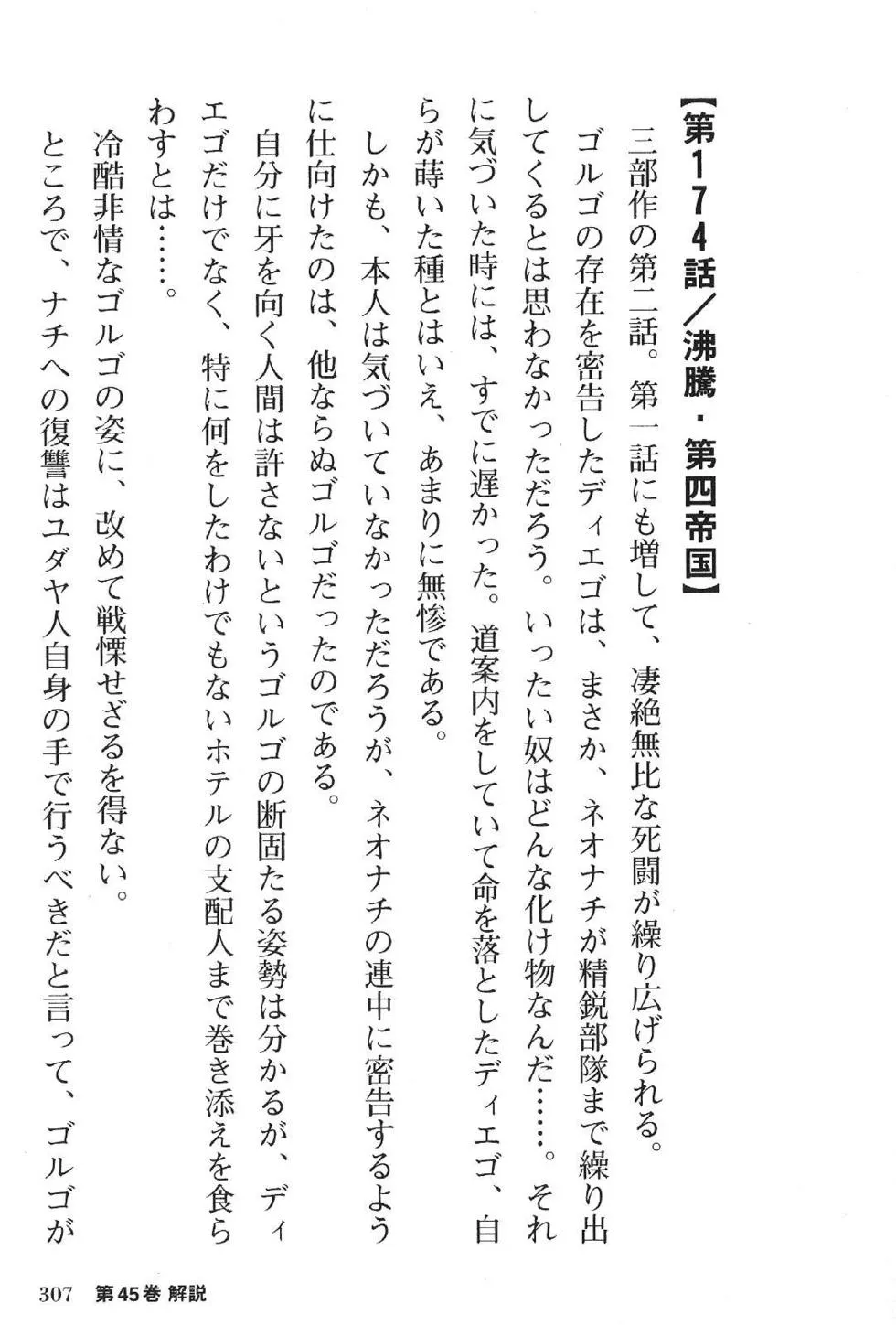 【第174話／沸騰・第四帝国】

三部作の第二話。第一話にも増して、凄絶無比な死闘が繰り広げられる。

ゴルゴの存在を密告したディエゴは、まさか、ネオナチが精鋭部隊まで繰り出してくるとは思わなかっただろう。いったい奴はどんな化け物なんだ……。それに気づいた時には、すでに遅かった。道案内をしていて命を落としたディエゴ、自らが蒔いた種とはいえ、あまりに無惨である。

しかも、本人は気づいていなかっただろうが、ネオナチの連中に密告するように仕向けたのは、他ならぬゴルゴだったのである。

自分に牙を向く人間は許さないというゴルゴの断固たる姿勢は分かるが、ディエゴだけでなく、特に何をしたわけでもないホテルの支配人まで巻き添えを食らわすとは……。

冷酷非情なゴルゴの姿に、改めて戦慄せざるを得ない。

ところで、ナチへの復讐はユダヤ人自身の手で行うべきだと言って、ゴルゴが

307 第45巻 解説